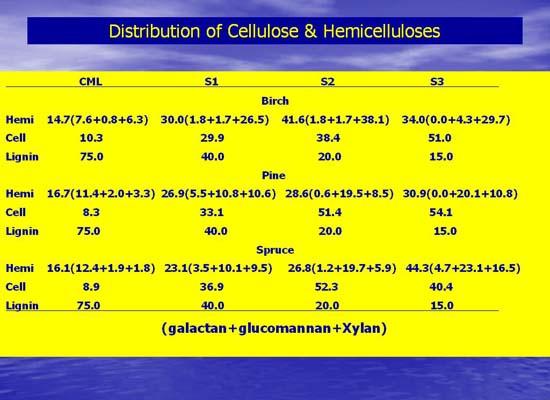 Distribution of Cellulose & Hemicelluloses

| | CML | S1 | S2 | S3 |
|---|---|---|---|---|
| | | Birch | | |
| Hemi | 14.7(7.6+0.8+6.3) | 30.0(1.8+1.7+26.5) | 41.6(1.8+1.7+38.1) | 34.0(0.0+4.3+29.7) |
| Cell | 10.3 | 29.9 | 38.4 | 51.0 |
| Lignin | 75.0 | 40.0 | 20.0 | 15.0 |
| | | Pine | | |
| Hemi | 16.7(11.4+2.0+3.3) | 26.9(5.5+10.8+10.6) | 28.6(0.6+19.5+8.5) | 30.9(0.0+20.1+10.8) |
| Cell | 8.3 | 33.1 | 51.4 | 54.1 |
| Lignin | 75.0 | 40.0 | 20.0 | 15.0 |
| | | Spruce | | |
| Hemi | 16.1(12.4+1.9+1.8) | 23.1(3.5+10.1+9.5) | 26.8(1.2+19.7+5.9) | 44.3(4.7+23.1+16.5) |
| Cell | 8.9 | 36.9 | 52.3 | 40.4 |
| Lignin | 75.0 | 40.0 | 20.0 | 15.0 |

(galactan+glucomannan+Xylan)